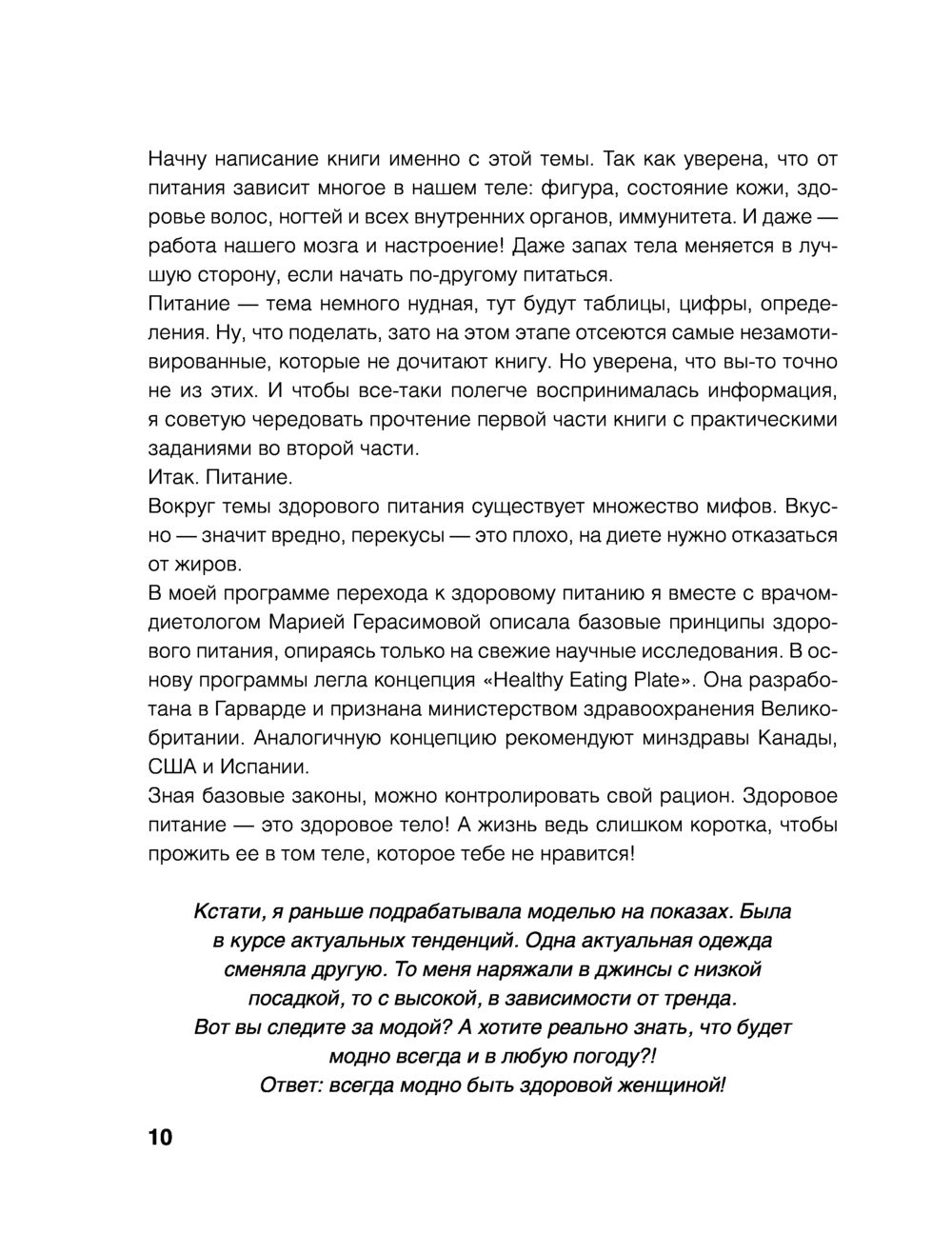 Начну написание книги именно с этой темы. Так как уверена, что от питания зависит многое в нашем теле: фигура, состояние кожи, здоровье волос, ногтей и всех внутренних органов, иммунитета. И даже — работа нашего мозга и настроение! Даже запах тела меняется в лучшую сторону, если начать по-другому питаться.

Питание — тема немного нудная, тут будут таблицы, цифры, определения. Ну, что поделать, зато на этом этапе отсеются самые незамотивированные, которые не дочитают книгу. Но уверена, что вы-то точно не из этих. И чтобы все-таки полегче воспринималась информация, я советую чередовать прочтение первой части книги с практическими заданиями во второй части.

Итак. Питание.

Вокруг темы здорового питания существует множество мифов. Вкусно — значит вредно, перекусы — это плохо, на диете нужно отказаться от жиров.

В моей программе перехода к здоровому питанию я вместе с врачом-диетологом Марией Герасимовой описала базовые принципы здорового питания, опираясь только на свежие научные исследования. В основу программы легла концепция «Healthy Eating Plate». Она разработана в Гарварде и признана министерством здравоохранения Великобритании. Аналогичную концепцию рекомендуют минздравы Канады, США и Испании.

Зная базовые законы, можно контролировать свой рацион. Здоровое питание — это здоровое тело! А жизнь ведь слишком коротка, чтобы прожить ее в том теле, которое тебе не нравится!

Кстати, я раньше подрабатывала моделью на показах. Была в курсе актуальных тенденций. Одна актуальная одежда сменяла другую. То меня наряжали в джинсы с низкой посадкой, то с высокой, в зависимости от тренда. Вот вы следите за модой? А хотите реально знать, что будет модно всегда и в любую погоду?! Ответ: всегда модно быть здоровой женщиной!

10